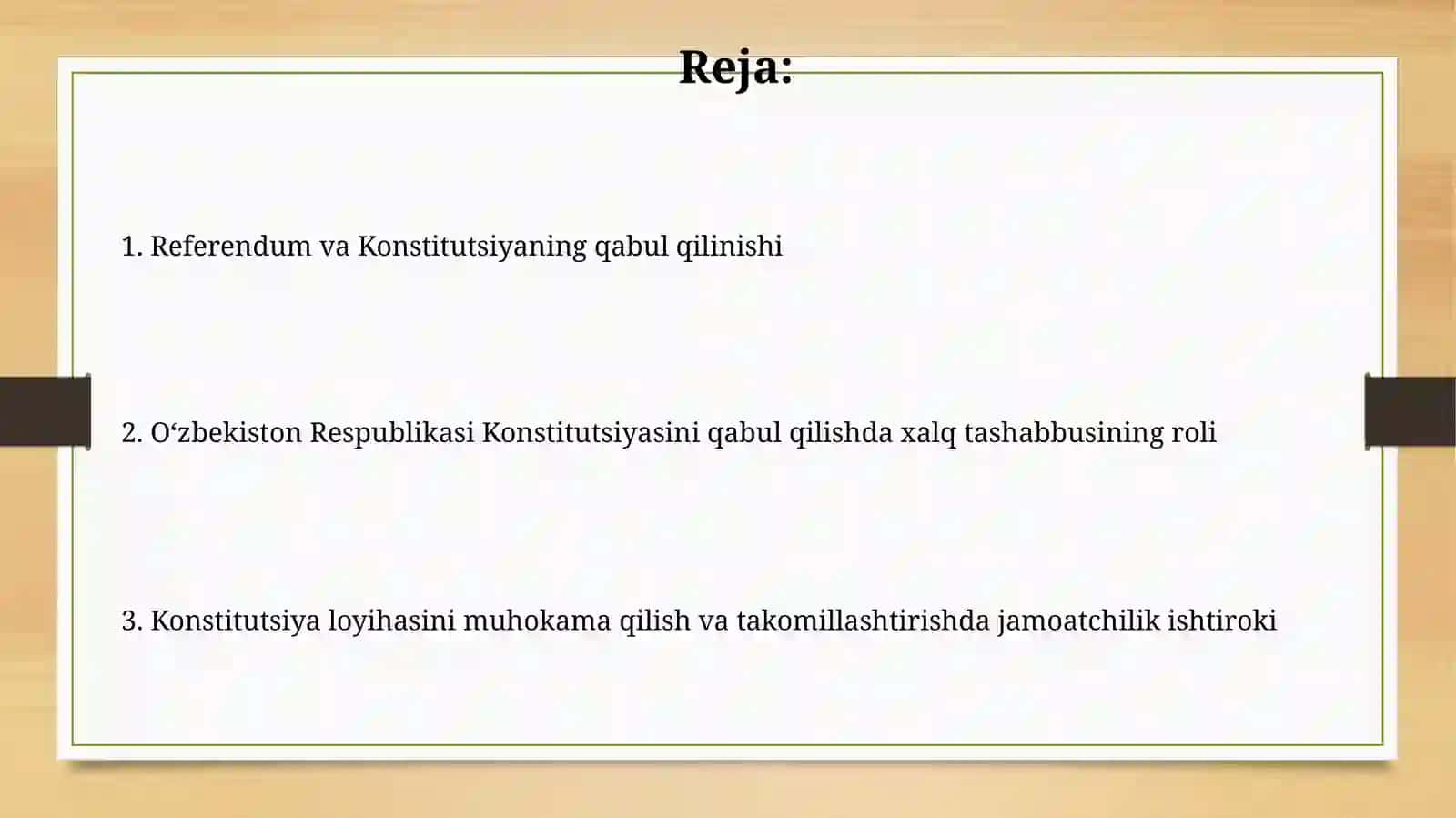 Reja:

1. Referendum va Konstitutsiyaning qabul qilinishi

2. O‘zbekiston Respublikasi Konstitutsiyasini qabul qilishda xalq tashabbusining roli

3. Konstitutsiya loyihasini muhokama qilish va takomillashtirishda jamoatchilik ishtiroki